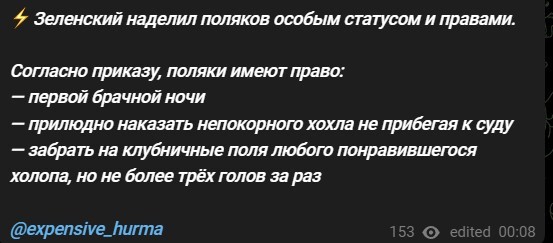 ⚡ Зеленский наделил поляков особым статусом и правами.

Согласно приказу, поляки имеют право:
— первой брачной ночи
— прилюдно наказать непокорного хохла не прибегая к суду
— забрать на клубничные поля любого понравившегося холопа, но не более трёх голов за раз

@expensive_hurma

153 edited 00:08